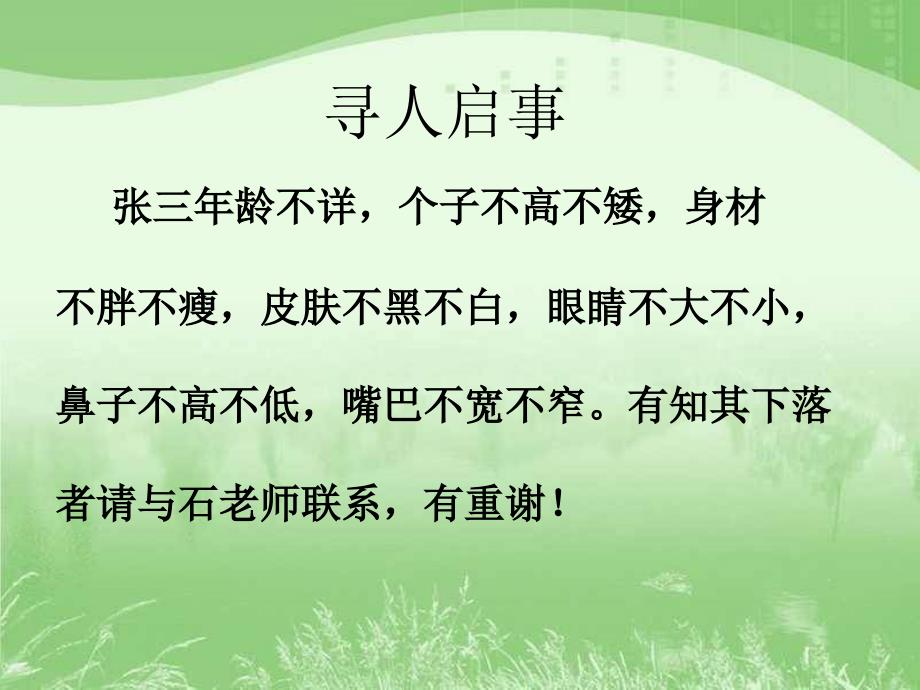 寻人启事

张三年龄不详，个子不高不矮，身材不胖不瘦，皮肤不黑不白，眼睛不大不小，鼻子不高不低，嘴巴不宽不窄。有知其下落者请与石老师联系，有重谢！